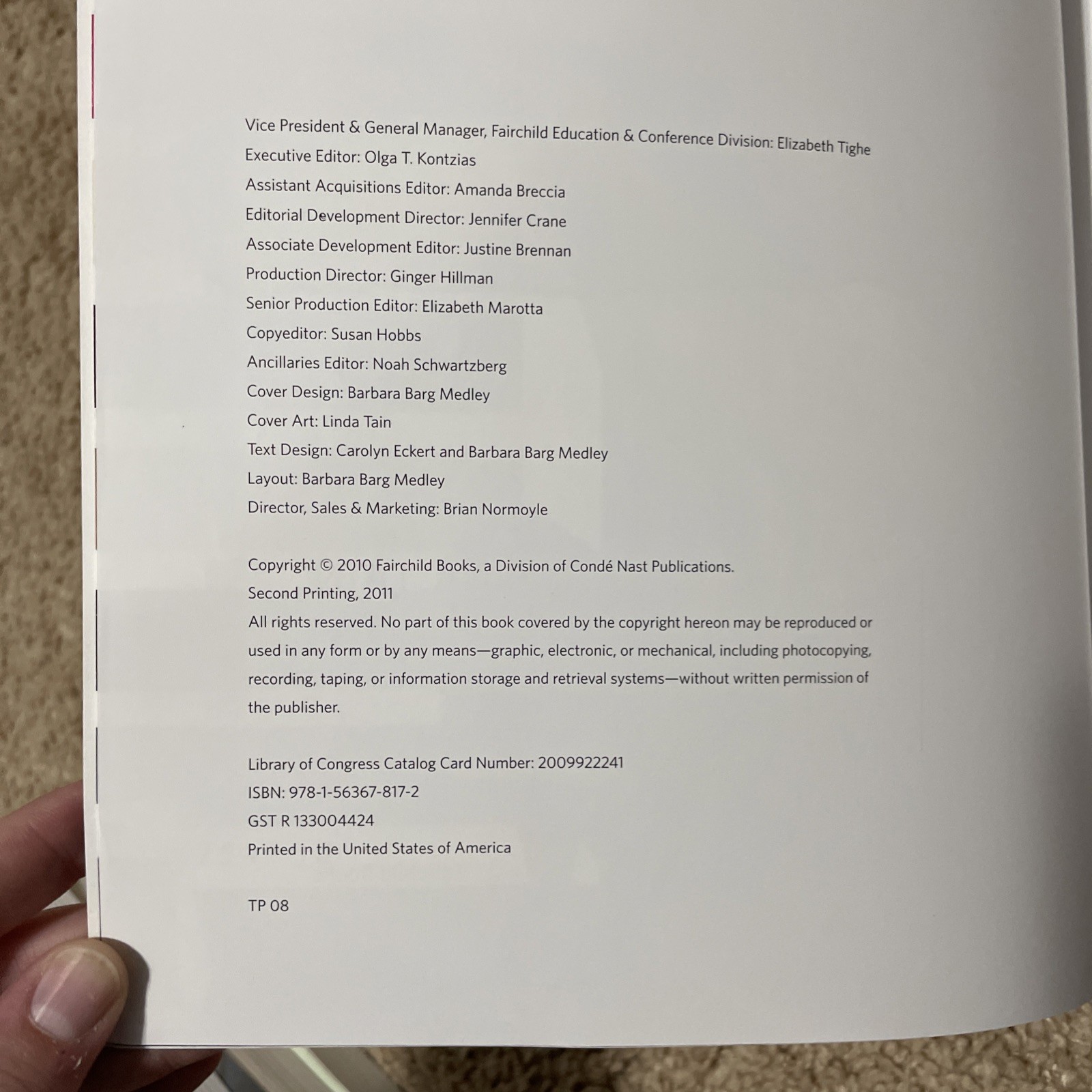 Vice President & General Manager, Fairchild Education & Conference Division: Elizabeth Tighe
Executive Editor: Olga T. Kontzias
Assistant Acquisitions Editor: Amanda Breccia
Editorial Development Director: Jennifer Crane
Associate Development Editor: Justine Brennan
Production Director: Ginger Hillman
Senior Production Editor: Elizabeth Marotta
Copyeditor: Susan Hobbs
Ancillaries Editor: Noah Schwartzberg
Cover Design: Barbara Barg Medley
Cover Art: Linda Tain
Text Design: Carolyn Eckert and Barbara Barg Medley
Layout: Barbara Barg Medley
Director, Sales & Marketing: Brian Normoyle

Copyright © 2010 Fairchild Books, a Division of Condé Nast Publications.
Second Printing, 2011
All rights reserved. No part of this book covered by the copyright hereon may be reproduced or used in any form or by any means—graphic, electronic, or mechanical, including photocopying, recording, taping, or information storage and retrieval systems—without written permission of the publisher.

Library of Congress Catalog Card Number: 2009922241
ISBN: 978-1-56367-817-2
GST R 133004424
Printed in the United States of America

TP 08